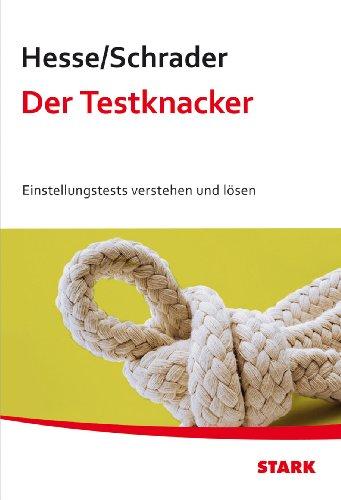 Hesse/Schrader
Der Testknacker

Einstellungstests verstehen und lösen

STARK